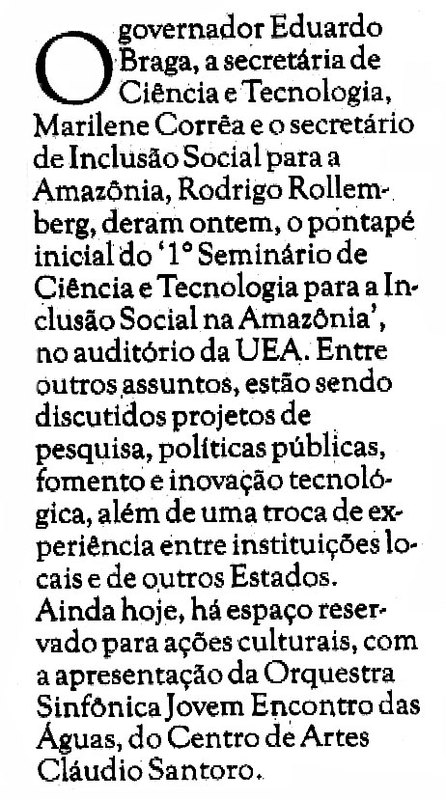 O governador Eduardo Braga, a secretária de Ciência e Tecnologia, Marilene Corrêa e o secretário de Inclusão Social para a Amazônia, Rodrigo Rollemberg, deram ontem, o pontapé inicial do '1° Seminário de Ciência e Tecnologia para a Inclusão Social na Amazônia', no auditório da UEA. Entre outros assuntos, estão sendo discutidos projetos de pesquisa, políticas públicas, fomento e inovação tecnológica, além de uma troca de experiência entre instituições locais e de outros Estados. Ainda hoje, há espaço reservado para ações culturais, com a apresentação da Orquestra Sinfônica Jovem Encontro das Águas, do Centro de Artes Cláudio Santoro.